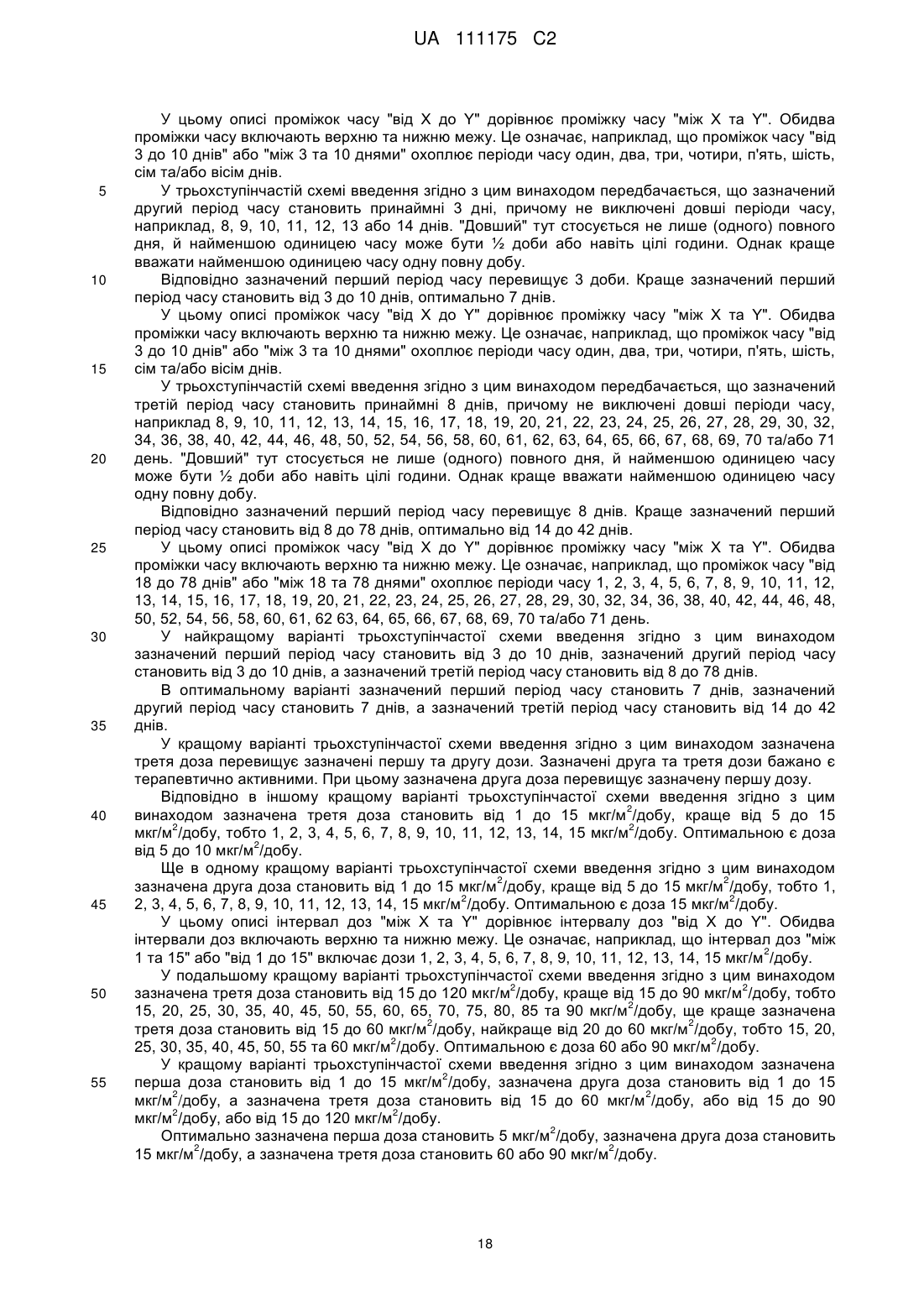 UA 111175 C2

У цьому описі проміжок часу "від X до Y" дорівнює проміжку часу "між X та Y". Обидва проміжки часу включають верхню та нижню межу. Це означає, наприклад, що проміжок часу "від 3 до 10 днів" або "між 3 та 10 днями" охоплює періоди часу один, два, три, чотири, п'ять, шість, сім та/або вісім днів.

5 У трьохступінчастій схемі введення згідно з цим винаходом передбачається, що зазначений другий період часу становить принаймні 3 дні, причому не виключені довші періоди часу, наприклад, 8, 9, 10, 11, 12, 13 або 14 днів. "Довший" тут стосується не лише (одного) повного дня, й найменшою одиницею часу може бути ½ доби або навіть цілі години. Однак краще вважати найменшою одиницею часу одну повну добу.

10 Відповідно зазначений перший період часу перевищує 3 доби. Краще зазначений перший період часу становить від 3 до 10 днів, оптимально 7 днів.

У цьому описі проміжок часу "від X до Y" дорівнює проміжку часу "між X та Y". Обидва проміжки часу включають верхню та нижню межу. Це означає, наприклад, що проміжок часу "від 3 до 10 днів" або "між 3 та 10 днями" охоплює періоди часу один, два, три, чотири, п'ять, шість, 15 сім та/або вісім днів.

У трьохступінчастій схемі введення згідно з цим винаходом передбачається, що зазначений третій період часу становить принаймні 8 днів, причому не виключені довші періоди часу, наприклад 8, 9, 10, 11, 12, 13, 14, 15, 16, 17, 18, 19, 20, 21, 22, 23, 24, 25, 26, 27, 28, 29, 30, 32, 34, 36, 38, 40, 42, 44, 46, 48, 50, 52, 54, 56, 58, 60, 61, 62, 63, 64, 65, 66, 67, 68, 69, 70 та/або 71 20 день. "Довший" тут стосується не лише (одного) повного дня, й найменшою одиницею часу може бути ½ доби або навіть цілі години. Однак краще вважати найменшою одиницею часу одну повну добу.

Відповідно зазначений перший період часу перевищує 8 днів. Краще зазначений перший період часу становить від 8 до 78 днів, оптимально від 14 до 42 днів.

25 У цьому описі проміжок часу "від X до Y" дорівнює проміжку часу "між X та Y". Обидва проміжки часу включають верхню та нижню межу. Це означає, наприклад, що проміжок часу "від 18 до 78 днів" або "між 18 та 78 днями" охоплює періоди часу 1, 2, 3, 4, 5, 6, 7, 8, 9, 10, 11, 12, 13, 14, 15, 16, 17, 18, 19, 20, 21, 22, 23, 24, 25, 26, 27, 28, 29, 30, 32, 34, 36, 38, 40, 42, 44, 46, 48, 50, 52, 54, 56, 58, 60, 61, 62 63, 64, 65, 66, 67, 68, 69, 70 та/або 71 день.

30 У найкращому варіанті трьохступінчастої схеми введення згідно з цим винаходом зазначений перший період часу становить від 3 до 10 днів, зазначений другий період часу становить від 3 до 10 днів, а зазначений третій період часу становить від 8 до 78 днів.

В оптимальному варіанті зазначений перший період часу становить 7 днів, зазначений другий період часу становить 7 днів, а зазначений третій період часу становить від 14 до 42 35 днів.

У кращому варіанті трьохступінчастої схеми введення згідно з цим винаходом зазначена третя доза перевищує зазначені першу та другу дози. Зазначені друга та третя дози бажано є терапевтично активними. При цьому зазначена друга доза перевищує зазначену першу дозу.

Відповідно в іншому кращому варіанті трьохступінчастої схеми введення згідно з цим 40 винаходом зазначена третя доза становить від 1 до 15 мкг/м$^2$/добу, краще від 5 до 15 мкг/м$^2$/добу, тобто 1, 2, 3, 4, 5, 6, 7, 8, 9, 10, 11, 12, 13, 14, 15 мкг/м$^2$/добу. Оптимальною є доза від 5 до 10 мкг/м$^2$/добу.

Ще в одному кращому варіанті трьохступінчастої схеми введення згідно з цим винаходом зазначена друга доза становить від 1 до 15 мкг/м$^2$/добу, краще від 5 до 15 мкг/м$^2$/добу, тобто 1, 45 2, 3, 4, 5, 6, 7, 8, 9, 10, 11, 12, 13, 14, 15 мкг/м$^2$/добу. Оптимальною є доза 15 мкг/м$^2$/добу.

У цьому описі інтервал доз "між X та Y" дорівнює інтервалу доз "від X до Y". Обидва інтервали доз включають верхню та нижню межу. Це означає, наприклад, що інтервал доз "між 1 та 15" або "від 1 до 15" включає дози 1, 2, 3, 4, 5, 6, 7, 8, 9, 10, 11, 12, 13, 14, 15 мкг/м$^2$/добу.

У подальшому кращому варіанті трьохступінчастої схеми введення згідно з цим винаходом 50 зазначена третя доза становить від 15 до 120 мкг/м$^2$/добу, краще від 15 до 90 мкг/м$^2$/добу, тобто 15, 20, 25, 30, 35, 40, 45, 50, 55, 60, 65, 70, 75, 80, 85 та 90 мкг/м$^2$/добу, ще краще зазначена третя доза становить від 15 до 60 мкг/м$^2$/добу, найкраще від 20 до 60 мкг/м$^2$/добу, тобто 15, 20, 25, 30, 35, 40, 45, 50, 55 та 60 мкг/м$^2$/добу. Оптимальною є доза 60 або 90 мкг/м$^2$/добу.

У кращому варіанті трьохступінчастої схеми введення згідно з цим винаходом зазначена 55 перша доза становить від 1 до 15 мкг/м$^2$/добу, зазначена друга доза становить від 1 до 15 мкг/м$^2$/добу, а зазначена третя доза становить від 15 до 60 мкг/м$^2$/добу, або від 15 до 90 мкг/м$^2$/добу, або від 15 до 120 мкг/м$^2$/добу.

Оптимально зазначена перша доза становить 5 мкг/м$^2$/добу, зазначена друга доза становить 15 мкг/м$^2$/добу, а зазначена третя доза становить 60 або 90 мкг/м$^2$/добу.

18